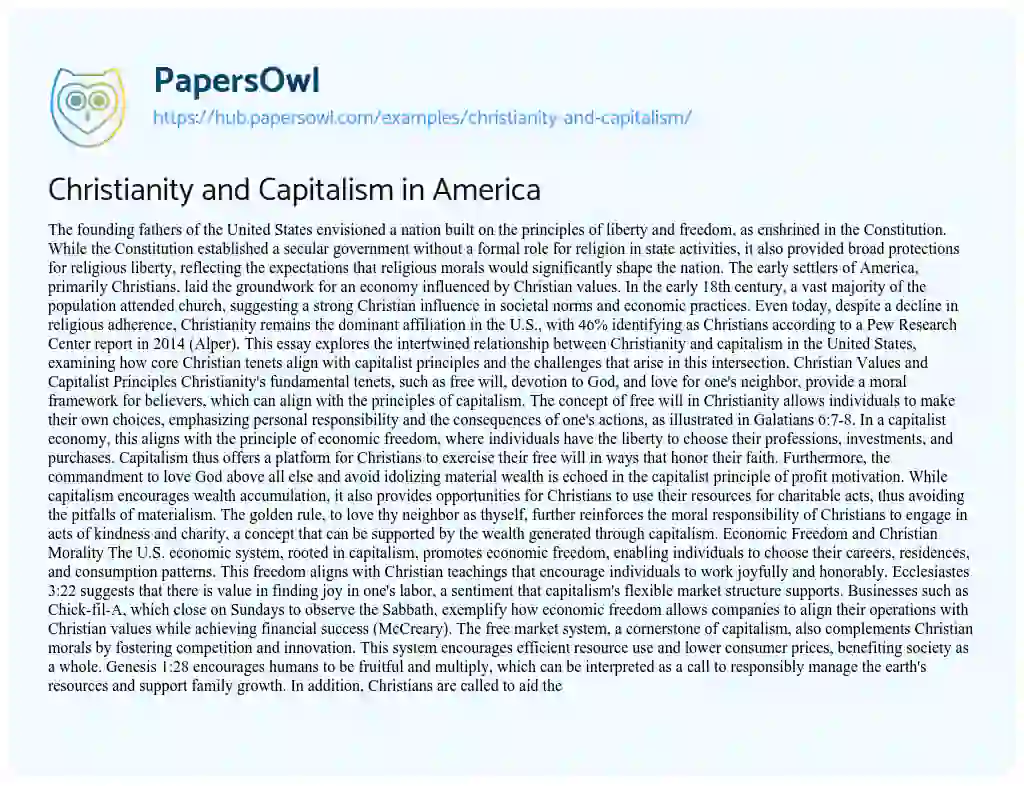 PapersOwl
https://hub.papersowl.com/examples/christianity-and-capitalism/

Christianity and Capitalism in America

The founding fathers of the United States envisioned a nation built on the principles of liberty and freedom, as enshrined in the Constitution. While the Constitution established a secular government without a formal role for religion in state activities, it also provided broad protections for religious liberty, reflecting the expectations that religious morals would significantly shape the nation. The early settlers of America, primarily Christians, laid the groundwork for an economy influenced by Christian values. In the early 18th century, a vast majority of the population attended church, suggesting a strong Christian influence in societal norms and economic practices. Even today, despite a decline in religious adherence, Christianity remains the dominant affiliation in the U.S., with 46% identifying as Christians according to a Pew Research Center report in 2014 (Alper). This essay explores the intertwined relationship between Christianity and capitalism in the United States, examining how core Christian tenets align with capitalist principles and the challenges that arise in this intersection. Christian Values and Capitalist Principles Christianity's fundamental tenets, such as free will, devotion to God, and love for one's neighbor, provide a moral framework for believers, which can align with the principles of capitalism. The concept of free will in Christianity allows individuals to make their own choices, emphasizing personal responsibility and the consequences of one's actions, as illustrated in Galatians 6:7-8. In a capitalist economy, this aligns with the principle of economic freedom, where individuals have the liberty to choose their professions, investments, and purchases. Capitalism thus offers a platform for Christians to exercise their free will in ways that honor their faith. Furthermore, the commandment to love God above all else and avoid idolizing material wealth is echoed in the capitalist principle of profit motivation. While capitalism encourages wealth accumulation, it also provides opportunities for Christians to use their resources for charitable acts, thus avoiding the pitfalls of materialism. The golden rule, to love thy neighbor as thyself, further reinforces the moral responsibility of Christians to engage in acts of kindness and charity, a concept that can be supported by the wealth generated through capitalism. Economic Freedom and Christian Morality The U.S. economic system, rooted in capitalism, promotes economic freedom, enabling individuals to choose their careers, residences, and consumption patterns. This freedom aligns with Christian teachings that encourage individuals to work joyfully and honorably. Ecclesiastes 3:22 suggests that there is value in finding joy in one's labor, a sentiment that capitalism's flexible market structure supports. Businesses such as Chick-fil-A, which close on Sundays to observe the Sabbath, exemplify how economic freedom allows companies to align their operations with Christian values while achieving financial success (McCreary). The free market system, a cornerstone of capitalism, also complements Christian morals by fostering competition and innovation. This system encourages efficient resource use and lower consumer prices, benefiting society as a whole. Genesis 1:28 encourages humans to be fruitful and multiply, which can be interpreted as a call to responsibly manage the earth's resources and support family growth. In addition, Christians are called to aid the